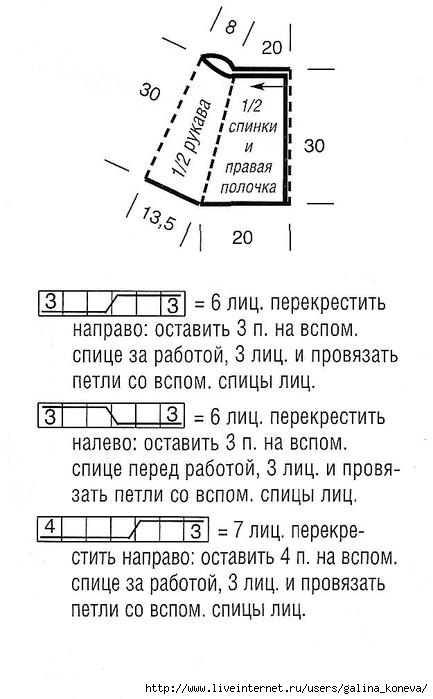 8

20

30

1/2 рукава

1/2 спинки и правая полочка

30

13,5

20

3 3 = 6 лиц. перекрестить направо: оставить 3 п. на вспом. спице за работой, 3 лиц. и провязать петли со вспом. спицы лиц.

3 3 = 6 лиц. перекрестить налево: оставить 3 п. на вспом. спице перед работой, 3 лиц. и провязать петли со вспом. спицы лиц.

4 3 = 7 лиц. перекрестить направо: оставить 4 п. на вспом. спице за работой, 3 лиц. и провязать петли со вспом. спицы лиц.

http://www.liveinternet.ru/users/galina_koneva/